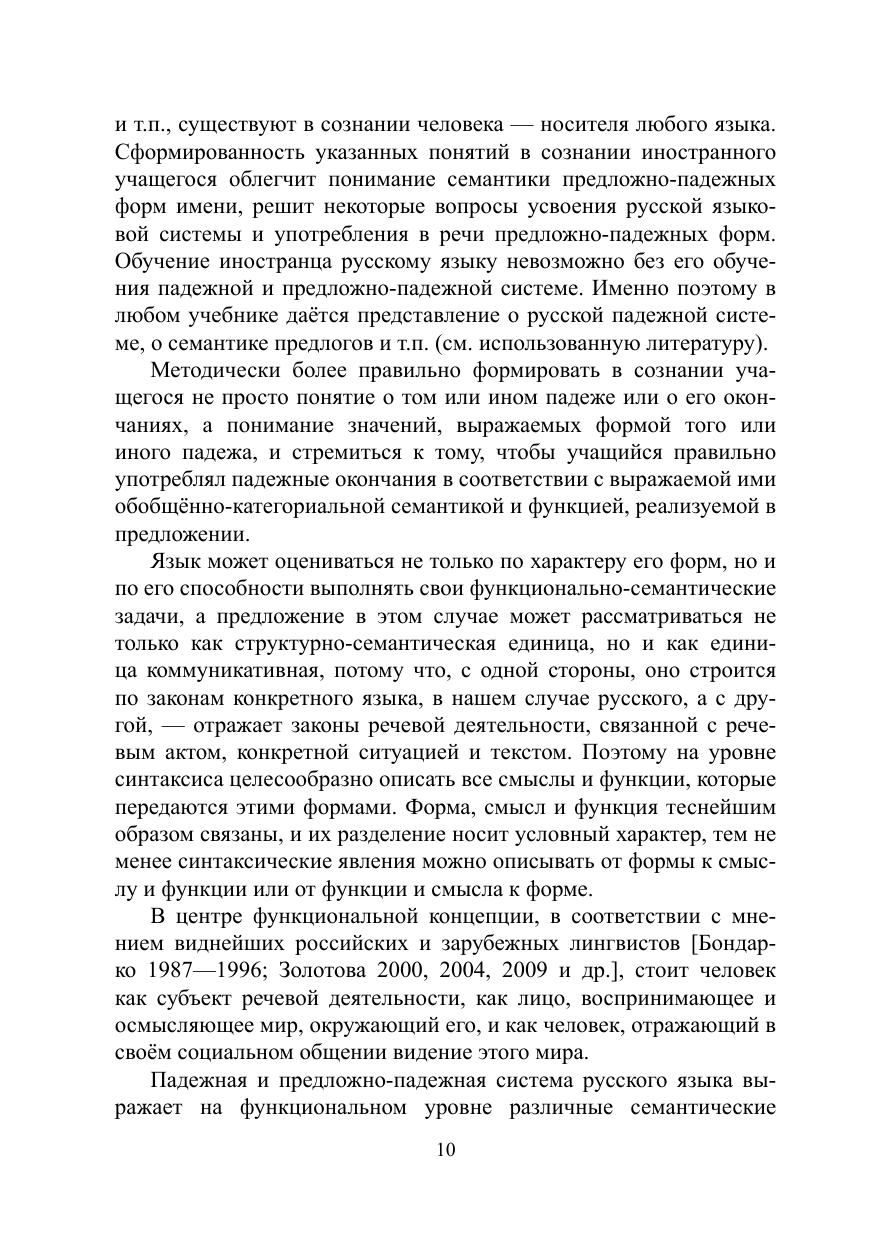 и т.п., существуют в сознании человека — носителя любого языка. Сформированность указанных понятий в сознании иностранного учащегося облегчит понимание семантики предложно-падежных форм имени, решит некоторые вопросы усвоения русской языковой системы и употребления в речи предложно-падежных форм. Обучение иностранца русскому языку невозможно без его обучения падежной и предложно-падежной системе. Именно поэтому в любом учебнике даётся представление о русской падежной системе, о семантике предлогов и т.п. (см. использованную литературу).

Методически более правильно формировать в сознании учащегося не просто понятие о том или ином падеже или о его окончаниях, а понимание значений, выражаемых формой того или иного падежа, и стремиться к тому, чтобы учащийся правильно употреблял падежные окончания в соответствии с выражаемой ими обобщённо-категориальной семантикой и функцией, реализуемой в предложении.

Язык может оцениваться не только по характеру его форм, но и по его способности выполнять свои функционально-семантические задачи, а предложение в этом случае может рассматриваться не только как структурно-семантическая единица, но и как единица коммуникативная, потому что, с одной стороны, оно строится по законам конкретного языка, в нашем случае русского, а с другой, — отражает законы речевой деятельности, связанной с речевым актом, конкретной ситуацией и текстом. Поэтому на уровне синтаксиса целесообразно описать все смыслы и функции, которые передаются этими формами. Форма, смысл и функция теснейшим образом связаны, и их разделение носит условный характер, тем не менее синтаксические явления можно описывать от формы к смыслу и функции или от функции и смысла к форме.

В центре функциональной концепции, в соответствии с мнением виднейших российских и зарубежных лингвистов [Бондарко 1987—1996; Золотова 2000, 2004, 2009 и др.], стоит человек как субъект речевой деятельности, как лицо, воспринимающее и осмысляющее мир, окружающий его, и как человек, отражающий в своём социальном общении видение этого мира.

Падежная и предложно-падежная система русского языка выражает на функциональном уровне различные семантические

10